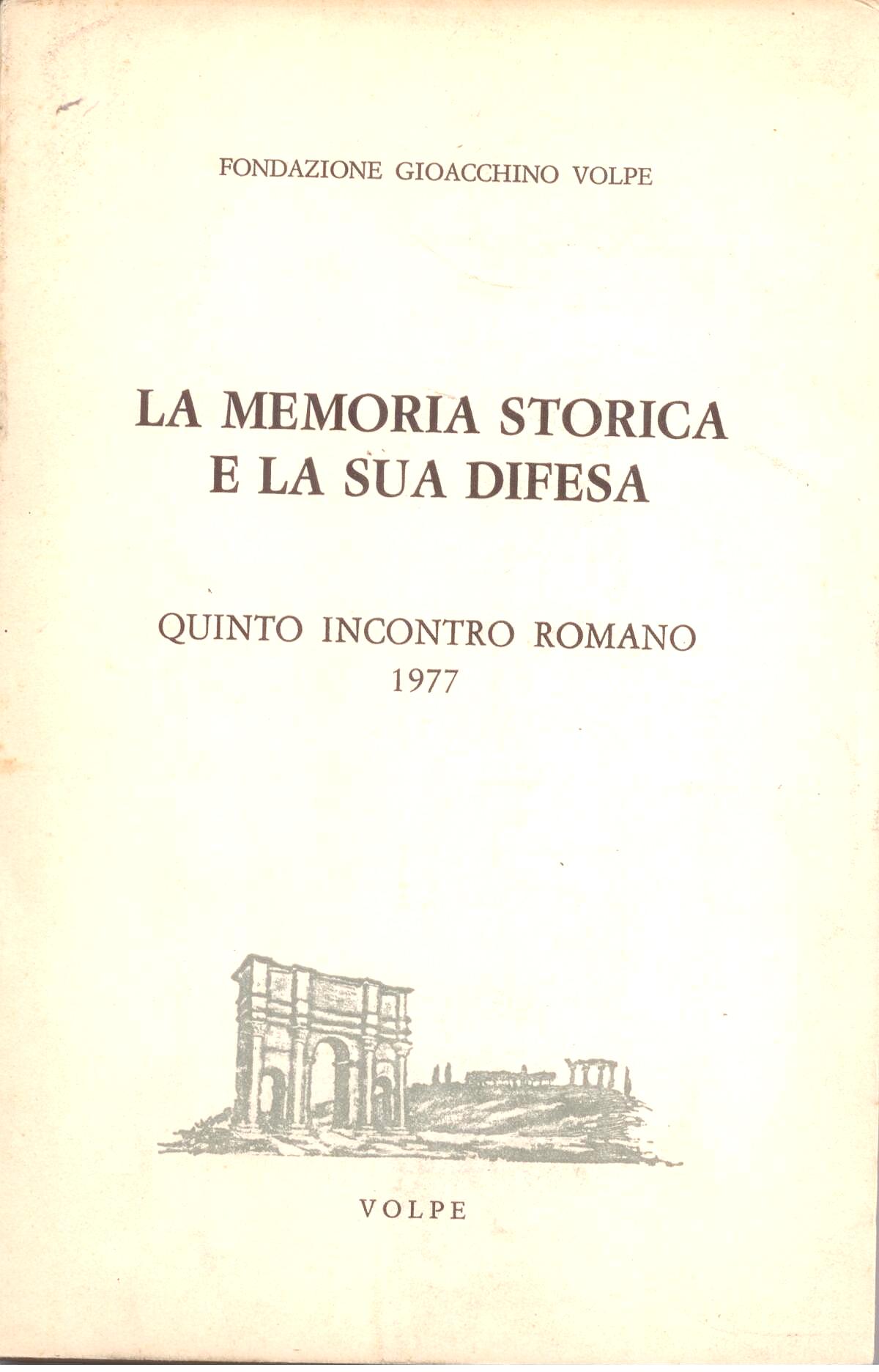 FONDAZIONE GIOACCHINO VOLPE

LA MEMORIA STORICA
E LA SUA DIFESA

QUINTO INCONTRO ROMANO
1977

VOLPE